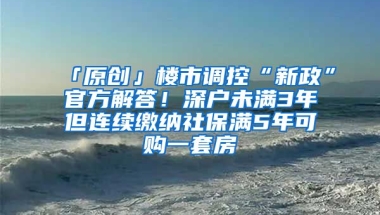 「原创」楼市调控“新政”官方解答！深户未满3年但连续缴纳社保满5年可购一套房